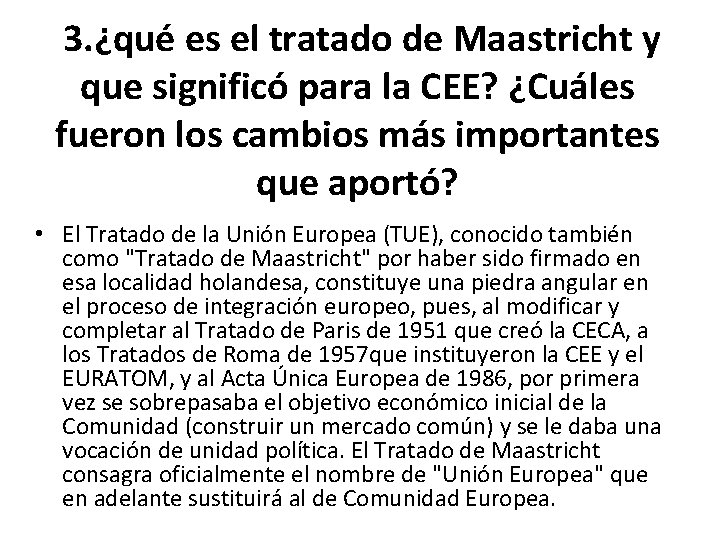 3.¿qué es el tratado de Maastricht y que significó para la CEE? ¿Cuáles fueron los cambios más importantes que aportó?

• El Tratado de la Unión Europea (TUE), conocido también como "Tratado de Maastricht" por haber sido firmado en esa localidad holandesa, constituye una piedra angular en el proceso de integración europeo, pues, al modificar y completar al Tratado de Paris de 1951 que creó la CECA, a los Tratados de Roma de 1957que instituyeron la CEE y el EURATOM, y al Acta Única Europea de 1986, por primera vez se sobrepasaba el objetivo económico inicial de la Comunidad (construir un mercado común) y se le daba una vocación de unidad política. El Tratado de Maastricht consagra oficialmente el nombre de "Unión Europea" que en adelante sustituirá al de Comunidad Europea.